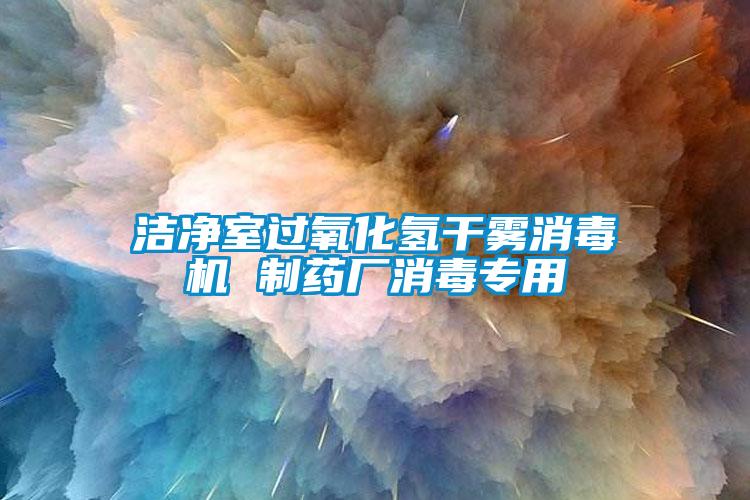 洁净室过氧化氢干雾消毒机 制药厂消毒专用